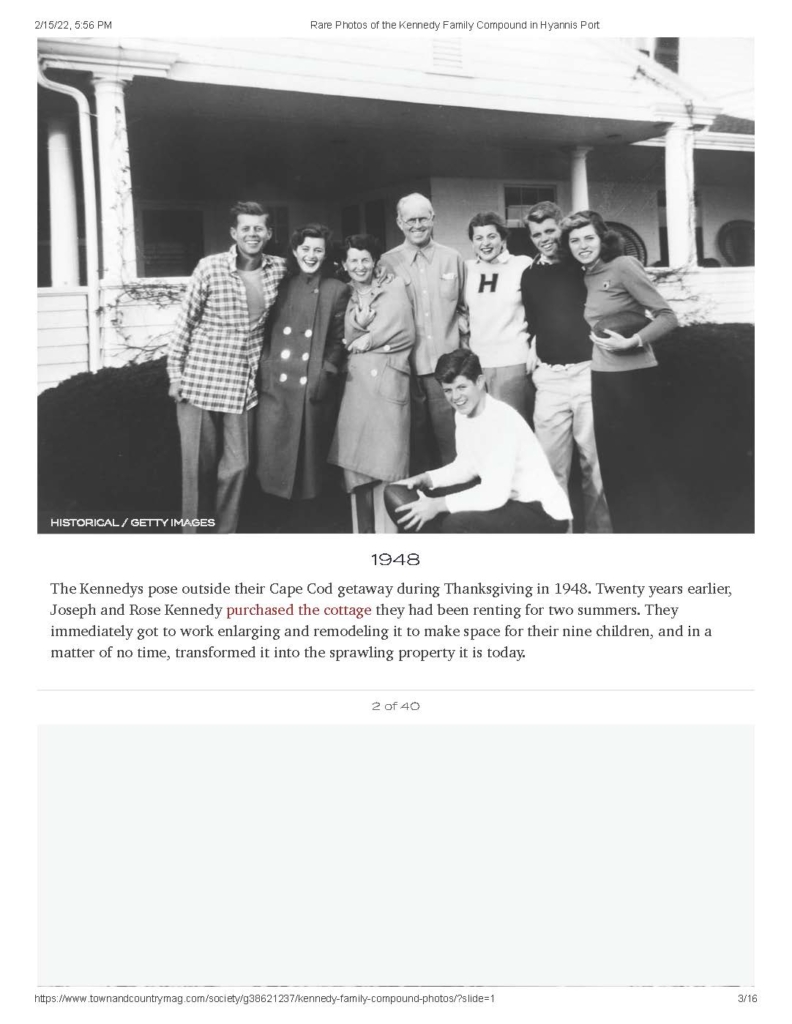 2/15/22, 5:56 PM

Rare Photos of the Kennedy Family Compound in Hyannis Port

H

HISTORICAL / GETTY IMAGES

1948

The Kennedys pose outside their Cape Cod getaway during Thanksgiving in 1948. Twenty years earlier, Joseph and Rose Kennedy purchased the cottage they had been renting for two summers. They immediately got to work enlarging and remodeling it to make space for their nine children, and in a matter of no time, transformed it into the sprawling property it is today.

2 of 40

https://www.townandcountrymag.com/society/g38621237/kennedy-family-compound-photos/?slide=1

3/16